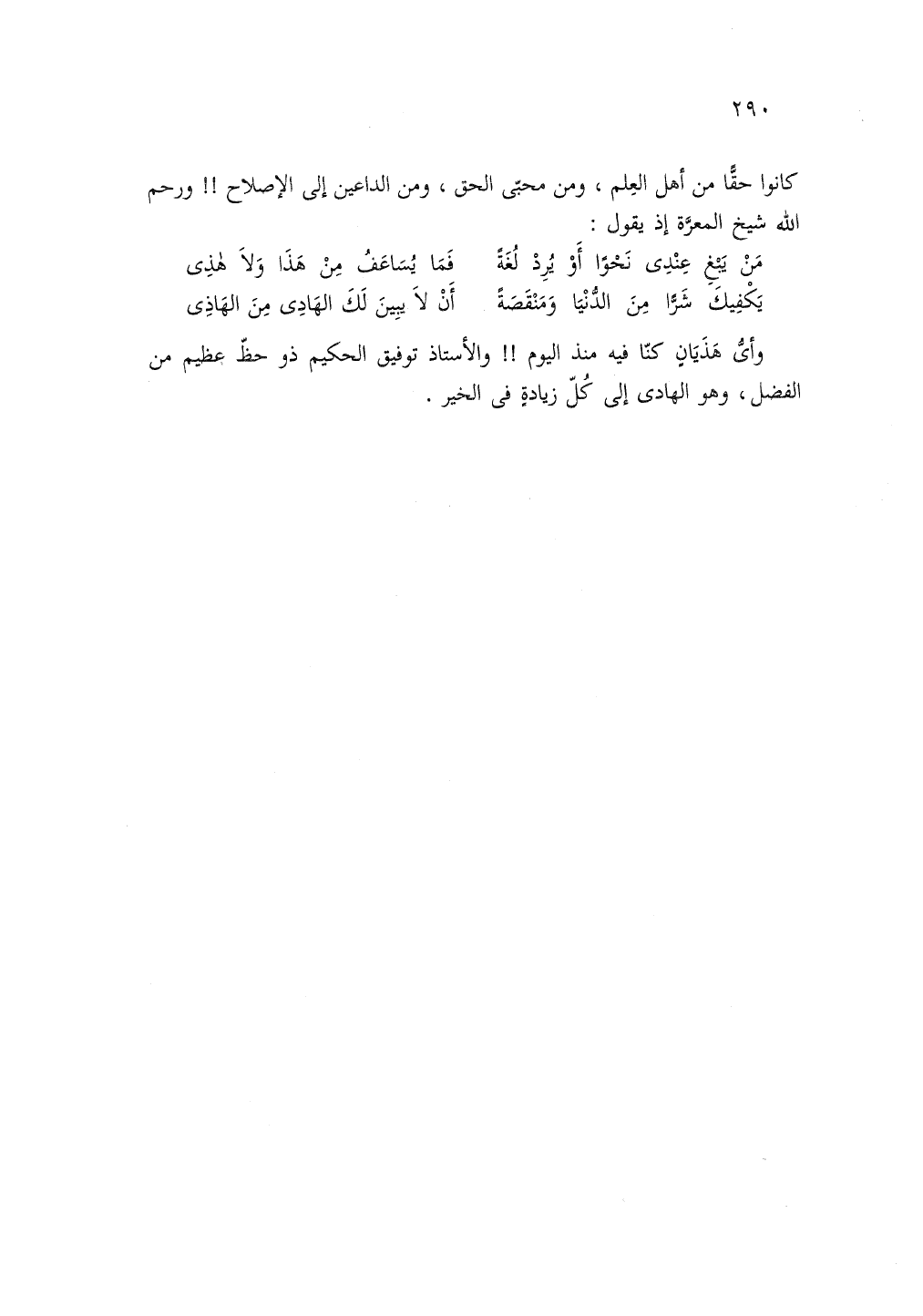 ٢٩٠

كانوا حقًّا من أهل العِلم ، ومن محبّى الحق ، ومن الداعين إلى الإصلاح !! ورحم الله شيخ المعرّة إذ يقول :

مَنْ يَبْغِ عِنْدِى نَحْوًا أَوْ يُرِدْ لُغَةً   فَمَا يُسَاعَفُ مِنْ هَذَا وَلاَ هٰذِى
يَكْفِيكَ شَرًّا مِنَ الدُّنْيَا وَمَنْقَصَةً   أَنْ لاَ يبِينَ لَكَ الهَادِى مِنَ الهَاذِى

وأىُّ هَذَيَانٍ كنّا فيه منذ اليوم !! والأستاذ توفيق الحكيم ذو حظّ عظيم من الفضل ، وهو الهادى إلى كُلّ زيادةٍ فى الخير .